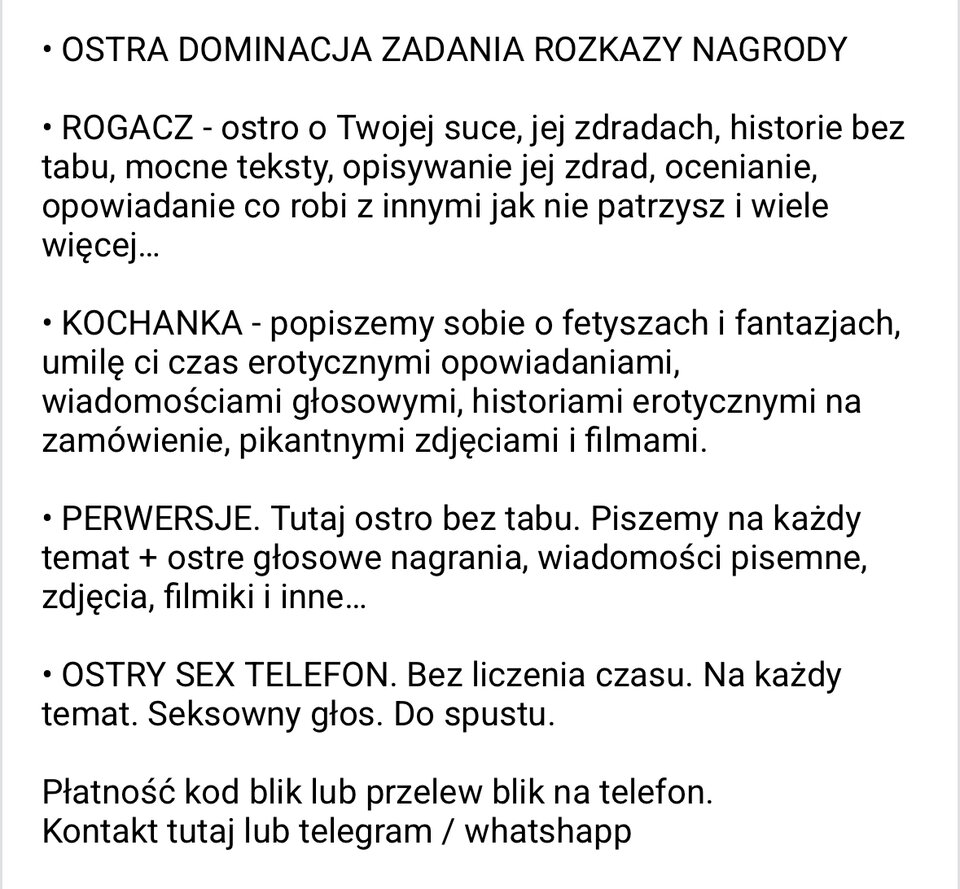 • OSTRA DOMINACJA ZADANIA ROZKAZY NAGRODY

• ROGACZ - ostro o Twojej suce, jej zdradach, historie bez tabu, mocne teksty, opisywanie jej zdrad, ocenianie, opowiadanie co robi z innymi jak nie patrzysz i wiele więcej...

• KOCHANKA - popiszemy sobie o fetyszach i fantazjach, umilę ci czas erotycznymi opowiadaniami, wiadomościami głosowymi, historiami erotycznymi na zamówienie, pikantnymi zdjęciami i filmami.

• PERWERSJE. Tutaj ostro bez tabu. Piszemy na każdy temat + ostre głosowe nagrania, wiadomości pisemne, zdjęcia, filmiki i inne...

• OSTRY SEX TELEFON. Bez liczenia czasu. Na każdy temat. Seksowny głos. Do spustu.

Płatność kod blik lub przelew blik na telefon.
Kontakt tutaj lub telegram / whatshapp